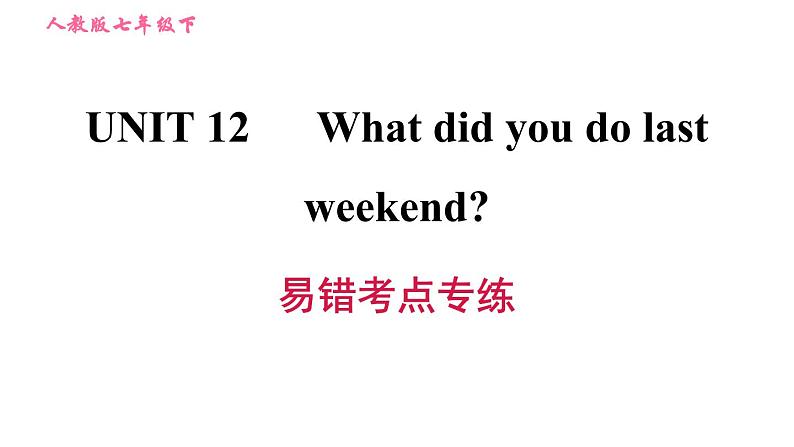 人教版七年级下

UNIT 12 What did you do last weekend?

易错考点专练